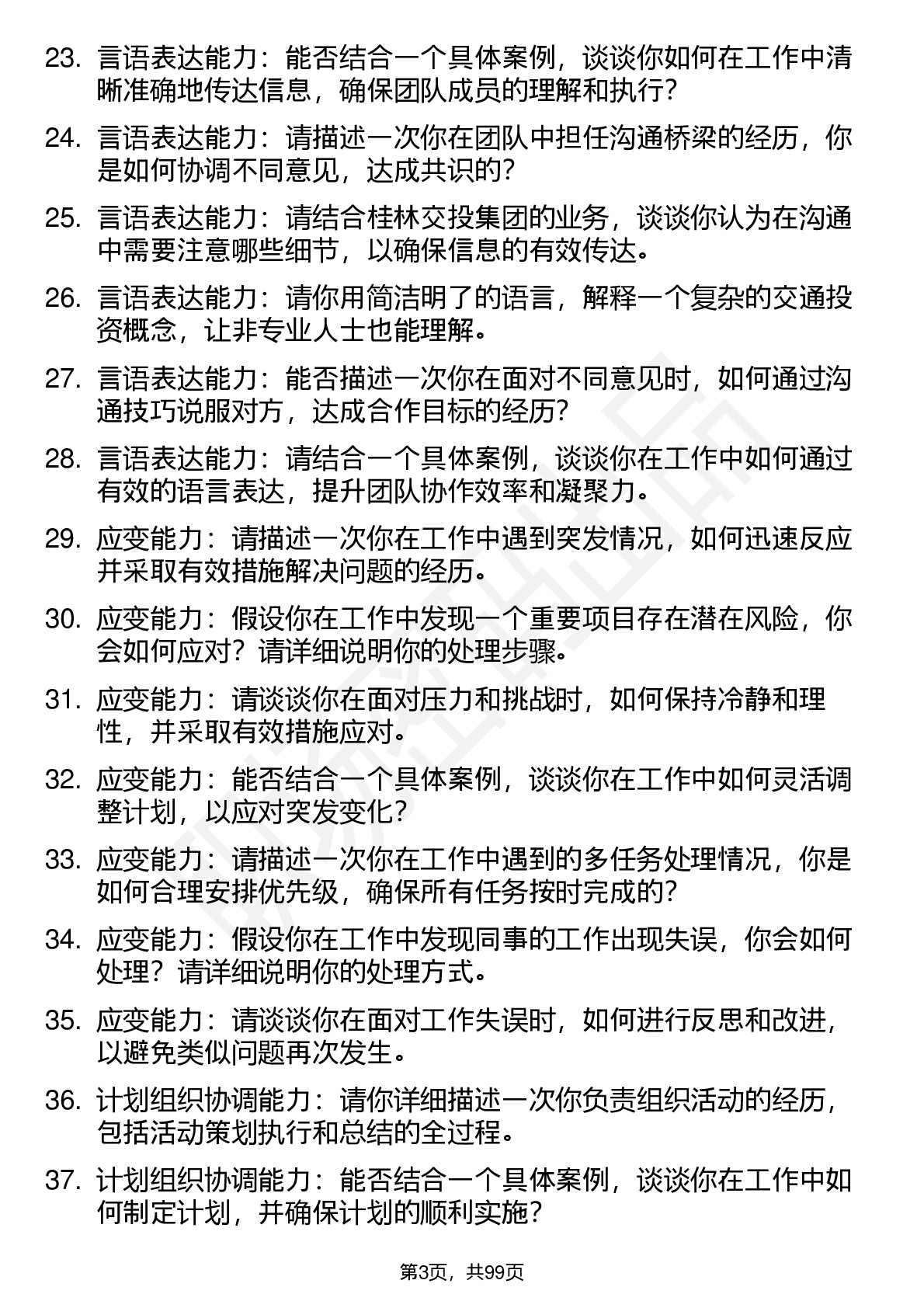 23. 言语表达能力：能否结合一个具体案例，谈谈你如何在工作中清晰准确地传达信息，确保团队成员的理解和执行？

24. 言语表达能力：请描述一次你在团队中担任沟通桥梁的经历，你是如何协调不同意见，达成共识的？

25. 言语表达能力：请结合桂林交投集团的业务，谈谈你认为在沟通中需要注意哪些细节，以确保信息的有效传达。

26. 言语表达能力：请你用简洁明了的语言，解释一个复杂的交通投资概念，让非专业人士也能理解。

27. 言语表达能力：能否描述一次你在面对不同意见时，如何通过沟通技巧说服对方，达成合作目标的经历？

28. 言语表达能力：请结合一个具体案例，谈谈你在工作中如何通过有效的语言表达，提升团队协作效率和凝聚力。

29. 应变能力：请描述一次你在工作中遇到突发情况，如何迅速反应并采取有效措施解决问题的经历。

30. 应变能力：假设你在工作中发现一个重要项目存在潜在风险，你会如何应对？请详细说明你的处理步骤。

31. 应变能力：请谈谈你在面对压力和挑战时，如何保持冷静和理性，并采取有效措施应对。

32. 应变能力：能否结合一个具体案例，谈谈你在工作中如何灵活调整计划，以应对突发变化？

33. 应变能力：请描述一次你在工作中遇到的多任务处理情况，你是如何合理安排优先级，确保所有任务按时完成的？

34. 应变能力：假设你在工作中发现同事的工作出现失误，你会如何处理？请详细说明你的处理方式。

35. 应变能力：请谈谈你在面对工作失误时，如何进行反思和改进，以避免类似问题再次发生。

36. 计划组织协调能力：请你详细描述一次你负责组织活动的经历，包括活动策划执行和总结的全过程。

37. 计划组织协调能力：能否结合一个具体案例，谈谈你在工作中如何制定计划，并确保计划的顺利实施？

第3页，共99页